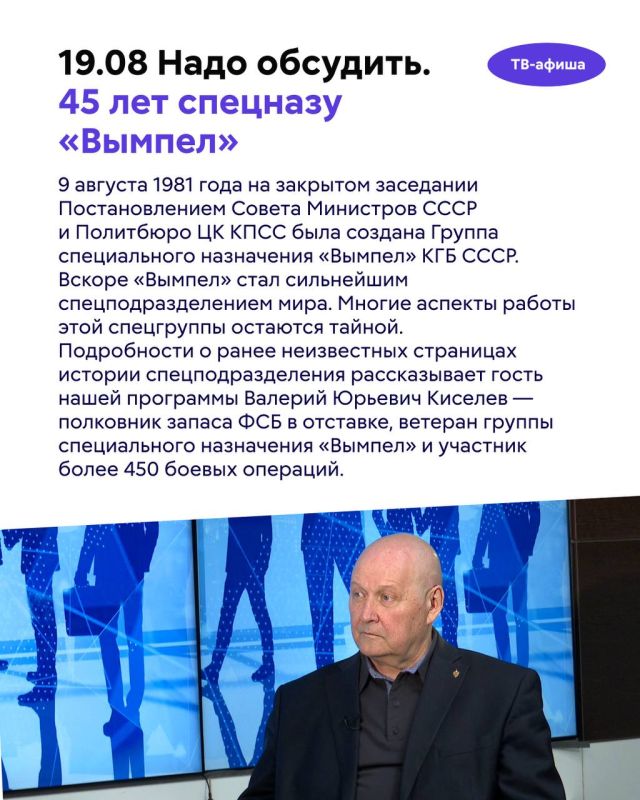 19.08 Надо обсудить.
45 лет спецназу «Вымпел»

ТВ-афиша

9 августа 1981 года на закрытом заседании Постановлением Совета Министров СССР и Политбюро ЦК КПСС была создана Группа специального назначения «Вымпел» КГБ СССР. Вскоре «Вымпел» стал сильнейшим спецподразделением мира. Многие аспекты работы этой спецгруппы остаются тайной. Подробности о ранее неизвестных страницах истории спецподразделения рассказывает гость нашей программы Валерий Юрьевич Киселев — полковник запаса ФСБ в отставке, ветеран группы специального назначения «Вымпел» и участник более 450 боевых операций.